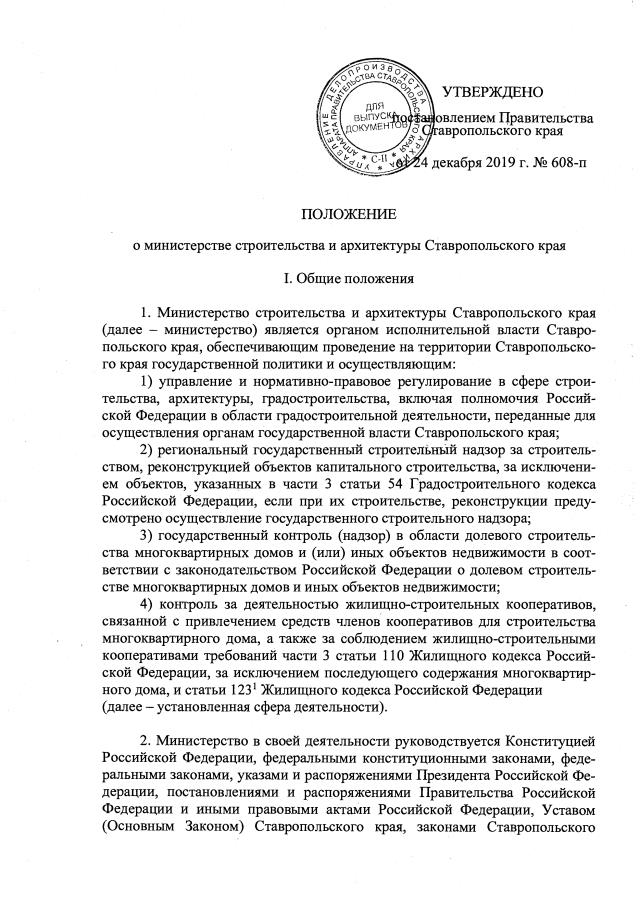 УПРАВЛЕНИЕ ДЕЛОПРОИЗВОДСТВА АППАРАТА ПРАВИТЕЛЬСТВА СТАВРОПОЛЬСКОГО КРАЯ
ДЛЯ ВЫПУСКА ДОКУМЕНТОВ
С-П

УТВЕРЖДЕНО
постановлением Правительства Ставропольского края

от 24 декабря 2019 г. № 608-п

ПОЛОЖЕНИЕ

о министерстве строительства и архитектуры Ставропольского края

I. Общие положения

1. Министерство строительства и архитектуры Ставропольского края (далее – министерство) является органом исполнительной власти Ставропольского края, обеспечивающим проведение на территории Ставропольского края государственной политики и осуществляющим:

1) управление и нормативно-правовое регулирование в сфере строительства, архитектуры, градостроительства, включая полномочия Российской Федерации в области градостроительной деятельности, переданные для осуществления органам государственной власти Ставропольского края;

2) региональный государственный строительный надзор за строительством, реконструкцией объектов капитального строительства, за исключением объектов, указанных в части 3 статьи 54 Градостроительного кодекса Российской Федерации, если при их строительстве, реконструкции предусмотрено осуществление государственного строительного надзора;

3) государственный контроль (надзор) в области долевого строительства многоквартирных домов и (или) иных объектов недвижимости в соответствии с законодательством Российской Федерации о долевом строительстве многоквартирных домов и иных объектов недвижимости;

4) контроль за деятельностью жилищно-строительных кооперативов, связанной с привлечением средств членов кооперативов для строительства многоквартирного дома, а также за соблюдением жилищно-строительными кооперативами требований части 3 статьи 110 Жилищного кодекса Российской Федерации, за исключением последующего содержания многоквартирного дома, и статьи $123^1$ Жилищного кодекса Российской Федерации (далее – установленная сфера деятельности).

2. Министерство в своей деятельности руководствуется Конституцией Российской Федерации, федеральными конституционными законами, федеральными законами, указами и распоряжениями Президента Российской Федерации, постановлениями и распоряжениями Правительства Российской Федерации и иными правовыми актами Российской Федерации, Уставом (Основным Законом) Ставропольского края, законами Ставропольского